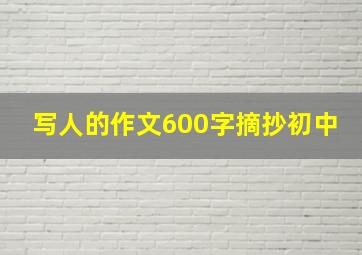 写人的作文600字摘抄初中